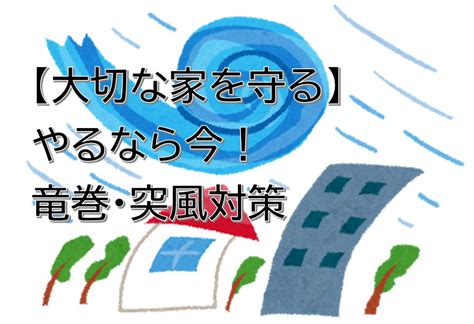 【大切な家を守る】
やるなら今！
竜巻･突風対策